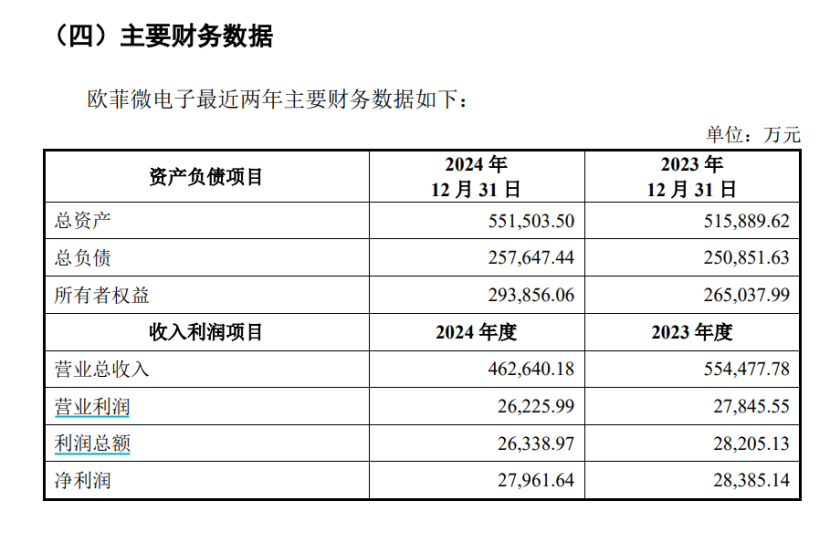 （四）主要财务数据

欧菲微电子最近两年主要财务数据如下：

单位：万元

| 资产负债项目 | 2024年12月31日 | 2023年12月31日 |
|---|---|---|
| 总资产 | 551,503.50 | 515,889.62 |
| 总负债 | 257,647.44 | 250,851.63 |
| 所有者权益 | 293,856.06 | 265,037.99 |
| 收入利润项目 | 2024年度 | 2023年度 |
| 营业总收入 | 462,640.18 | 554,477.78 |
| 营业利润 | 26,225.99 | 27,845.55 |
| 利润总额 | 26,338.97 | 28,205.13 |
| 净利润 | 27,961.64 | 28,385.14 |